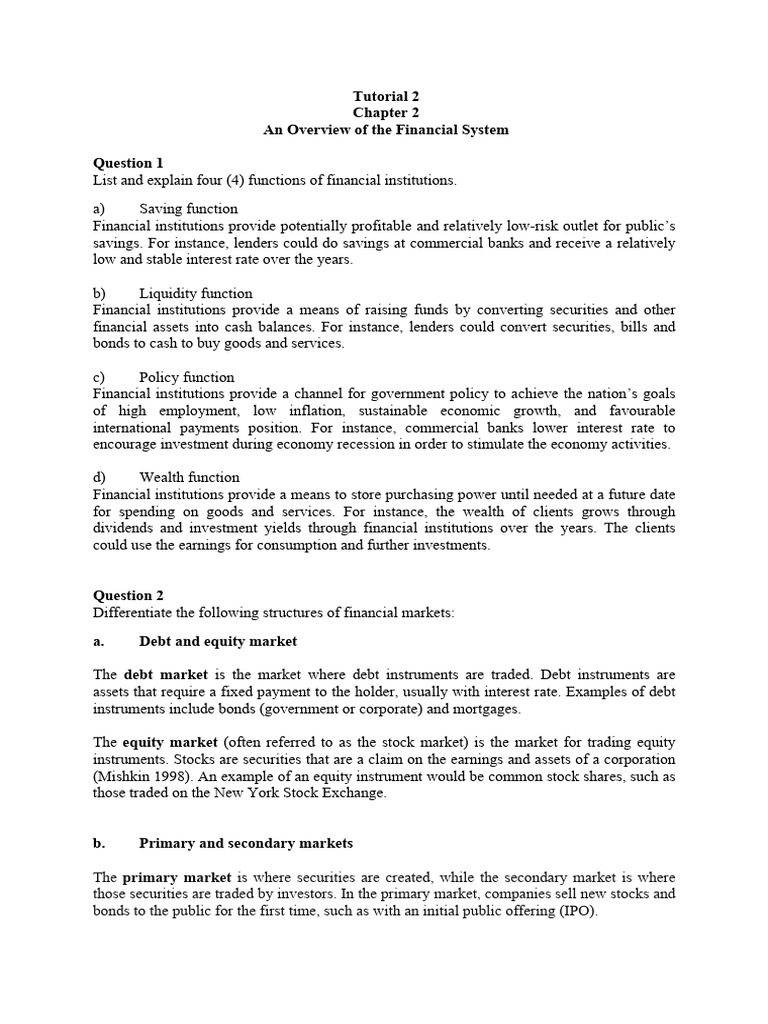 Tutorial 2
Chapter 2
An Overview of the Financial System

Question 1
List and explain four (4) functions of financial institutions.

a) Saving function
Financial institutions provide potentially profitable and relatively low-risk outlet for public's savings. For instance, lenders could do savings at commercial banks and receive a relatively low and stable interest rate over the years.

b) Liquidity function
Financial institutions provide a means of raising funds by converting securities and other financial assets into cash balances. For instance, lenders could convert securities, bills and bonds to cash to buy goods and services.

c) Policy function
Financial institutions provide a channel for government policy to achieve the nation's goals of high employment, low inflation, sustainable economic growth, and favourable international payments position. For instance, commercial banks lower interest rate to encourage investment during economy recession in order to stimulate the economy activities.

d) Wealth function
Financial institutions provide a means to store purchasing power until needed at a future date for spending on goods and services. For instance, the wealth of clients grows through dividends and investment yields through financial institutions over the years. The clients could use the earnings for consumption and further investments.

Question 2
Differentiate the following structures of financial markets:

a. Debt and equity market

The debt market is the market where debt instruments are traded. Debt instruments are assets that require a fixed payment to the holder, usually with interest rate. Examples of debt instruments include bonds (government or corporate) and mortgages.

The equity market (often referred to as the stock market) is the market for trading equity instruments. Stocks are securities that are a claim on the earnings and assets of a corporation (Mishkin 1998). An example of an equity instrument would be common stock shares, such as those traded on the New York Stock Exchange.

b. Primary and secondary markets

The primary market is where securities are created, while the secondary market is where those securities are traded by investors. In the primary market, companies sell new stocks and bonds to the public for the first time, such as with an initial public offering (IPO).